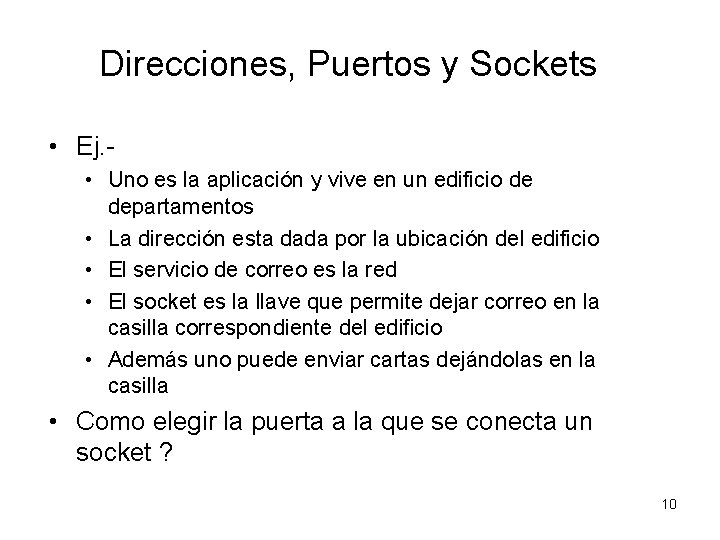 Direcciones, Puertos y Sockets

• Ej.-
  • Uno es la aplicación y vive en un edificio de departamentos
  • La dirección esta dada por la ubicación del edificio
  • El servicio de correo es la red
  • El socket es la llave que permite dejar correo en la casilla correspondiente del edificio
  • Además uno puede enviar cartas dejándolas en la casilla
• Como elegir la puerta a la que se conecta un socket ?

10